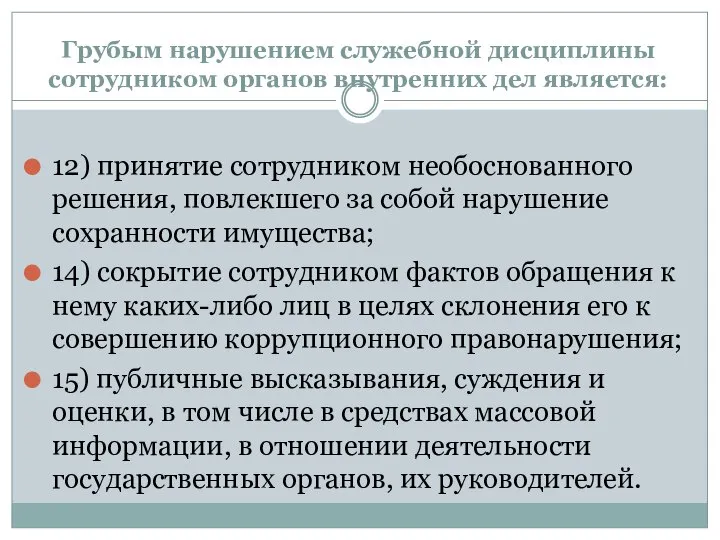 Грубым нарушением служебной дисциплины сотрудником органов внутренних дел является:

12) принятие сотрудником необоснованного решения, повлекшего за собой нарушение сохранности имущества;

14) сокрытие сотрудником фактов обращения к нему каких-либо лиц в целях склонения его к совершению коррупционного правонарушения;

15) публичные высказывания, суждения и оценки, в том числе в средствах массовой информации, в отношении деятельности государственных органов, их руководителей.